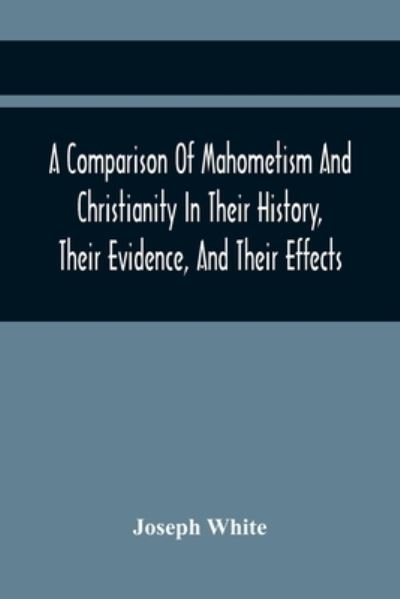 A Comparison Of Mahometism And Christianity In Their History, Their Evidence, And Their Effects

Joseph White